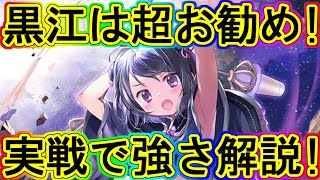 黒江は超お勧め!

実戦で強さ解説!